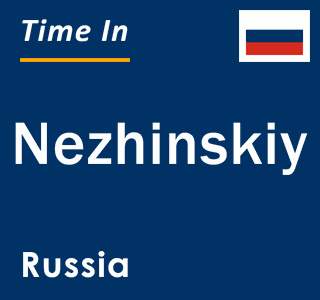 Time In

Nezhinskiy

Russia